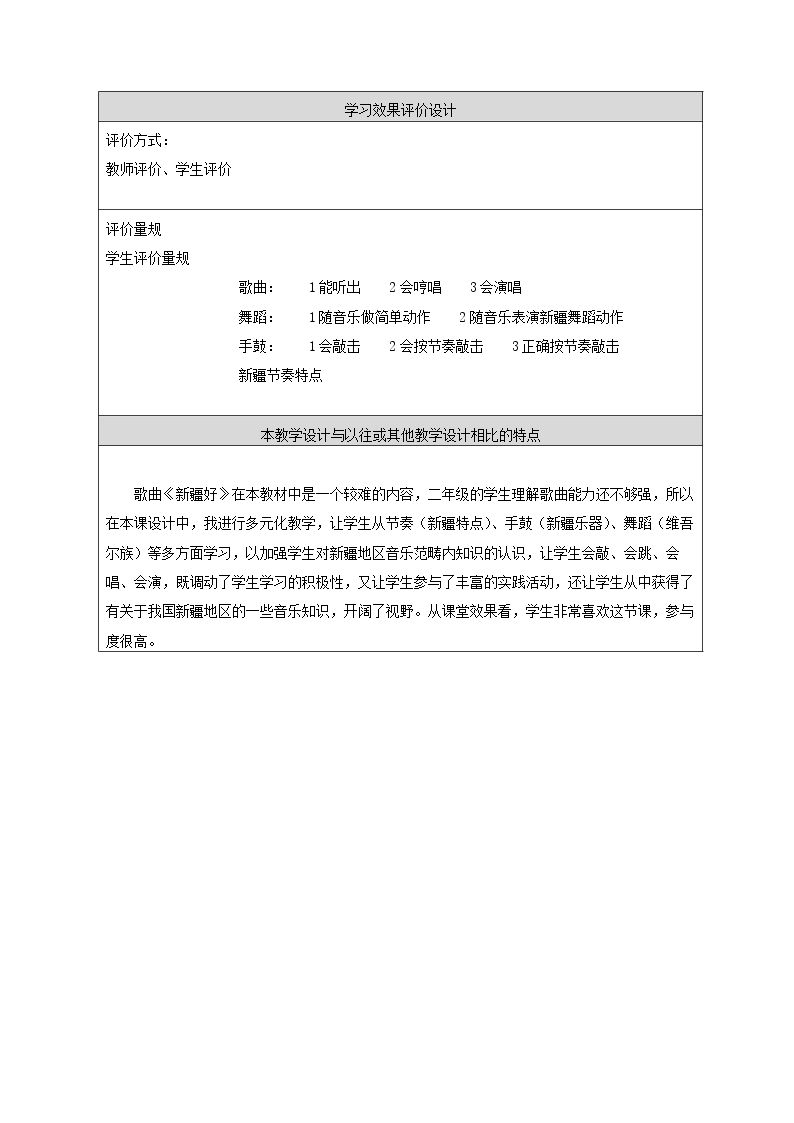 学习效果评价设计

评价方式：
教师评价、学生评价

评价量规
学生评价量规
歌曲： 1能听出 2会哼唱 3会演唱
舞蹈： 1随音乐做简单动作 2随音乐表演新疆舞蹈动作
手鼓： 1会敲击 2会按节奏敲击 3正确按节奏敲击
新疆节奏特点

本教学设计与以往或其他教学设计相比的特点

歌曲《新疆好》在本教材中是一个较难的内容，二年级的学生理解歌曲能力还不够强，所以在本课设计中，我进行多元化教学，让学生从节奏（新疆特点）、手鼓（新疆乐器）、舞蹈（维吾尔族）等多方面学习，以加强学生对新疆地区音乐范畴内知识的认识，让学生会敲、会跳、会唱、会演，既调动了学生学习的积极性，又让学生参与了丰富的实践活动，还让学生从中获得了有关于我国新疆地区的一些音乐知识，开阔了视野。从课堂效果看，学生非常喜欢这节课，参与度很高。